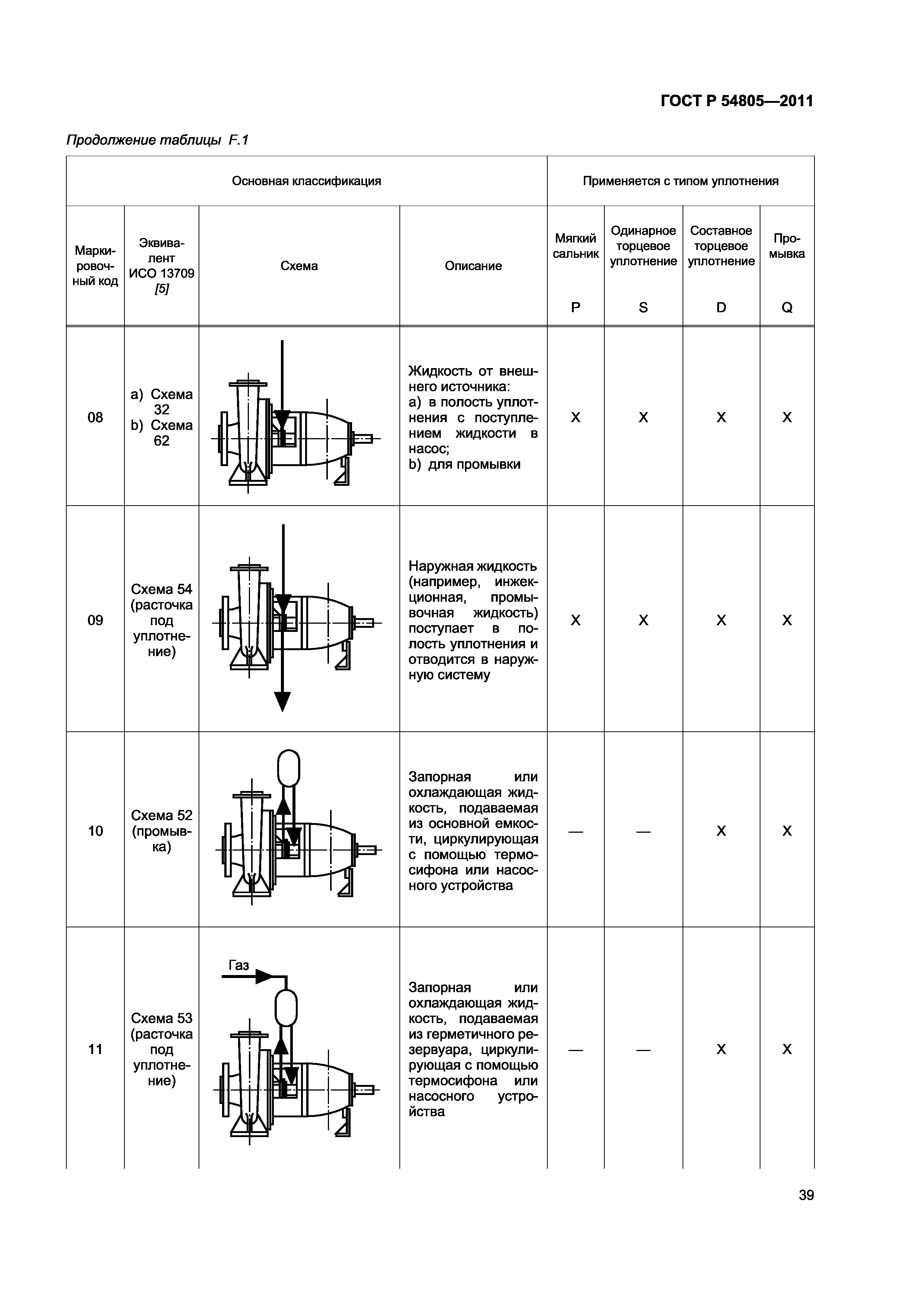 ГОСТ Р 54805—2011

Продолжение таблицы F.1

| Основная классификация | | | | Применяется с типом уплотнения | | | |
|---|---|---|---|---|---|---|---|
| Маркировочный код | Эквивалент ИСО 13709 [5] | Схема | Описание | Мягкий сальник P | Одинарное торцевое уплотнение S | Составное торцевое уплотнение D | Промывка Q |
| 08 | a) Схема 32 b) Схема 62 | | Жидкость от внешнего источника: a) в полость уплотнения с поступлением жидкости в насос; b) для промывки | X | X | X | X |
| 09 | Схема 54 (расточка под уплотнение) | | Наружная жидкость (например, инжекционная, промывочная жидкость) поступает в полость уплотнения и отводится в наружную систему | X | X | X | X |
| 10 | Схема 52 (промывка) | | Запорная или охлаждающая жидкость, подаваемая из основной емкости, циркулирующая с помощью термосифона или насосного устройства | — | — | X | X |
| 11 | Схема 53 (расточка под уплотнение) | Газ | Запорная или охлаждающая жидкость, подаваемая из герметичного резервуара, циркулирующая с помощью термосифона или насосного устройства | — | — | X | X |

39